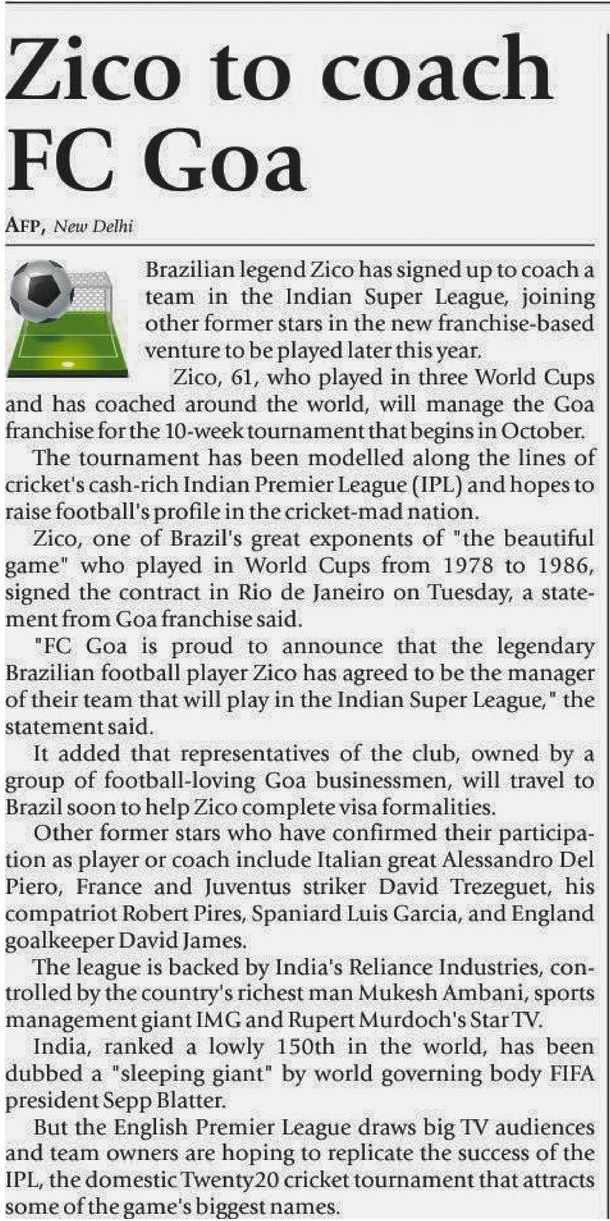 Zico to coach FC Goa

AFP, New Delhi

Brazilian legend Zico has signed up to coach a team in the Indian Super League, joining other former stars in the new franchise-based venture to be played later this year.

Zico, 61, who played in three World Cups and has coached around the world, will manage the Goa franchise for the 10-week tournament that begins in October.

The tournament has been modelled along the lines of cricket's cash-rich Indian Premier League (IPL) and hopes to raise football's profile in the cricket-mad nation.

Zico, one of Brazil's great exponents of "the beautiful game" who played in World Cups from 1978 to 1986, signed the contract in Rio de Janeiro on Tuesday, a statement from Goa franchise said.

"FC Goa is proud to announce that the legendary Brazilian football player Zico has agreed to be the manager of their team that will play in the Indian Super League," the statement said.

It added that representatives of the club, owned by a group of football-loving Goa businessmen, will travel to Brazil soon to help Zico complete visa formalities.

Other former stars who have confirmed their participation as player or coach include Italian great Alessandro Del Piero, France and Juventus striker David Trezeguet, his compatriot Robert Pires, Spaniard Luis Garcia, and England goalkeeper David James.

The league is backed by India's Reliance Industries, controlled by the country's richest man Mukesh Ambani, sports management giant IMG and Rupert Murdoch's Star TV.

India, ranked a lowly 150th in the world, has been dubbed a "sleeping giant" by world governing body FIFA president Sepp Blatter.

But the English Premier League draws big TV audiences and team owners are hoping to replicate the success of the IPL, the domestic Twenty20 cricket tournament that attracts some of the game's biggest names.